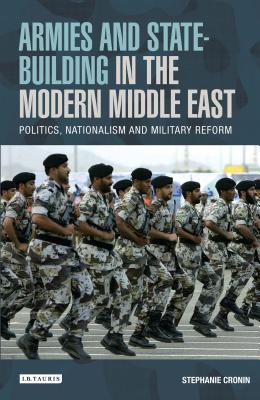 ARMIES AND STATE-BUILDING IN THE MODERN MIDDLE EAST

POLITICS, NATIONALISM AND MILITARY REFORM

I.B.TAURIS

STEPHANIE CRONIN